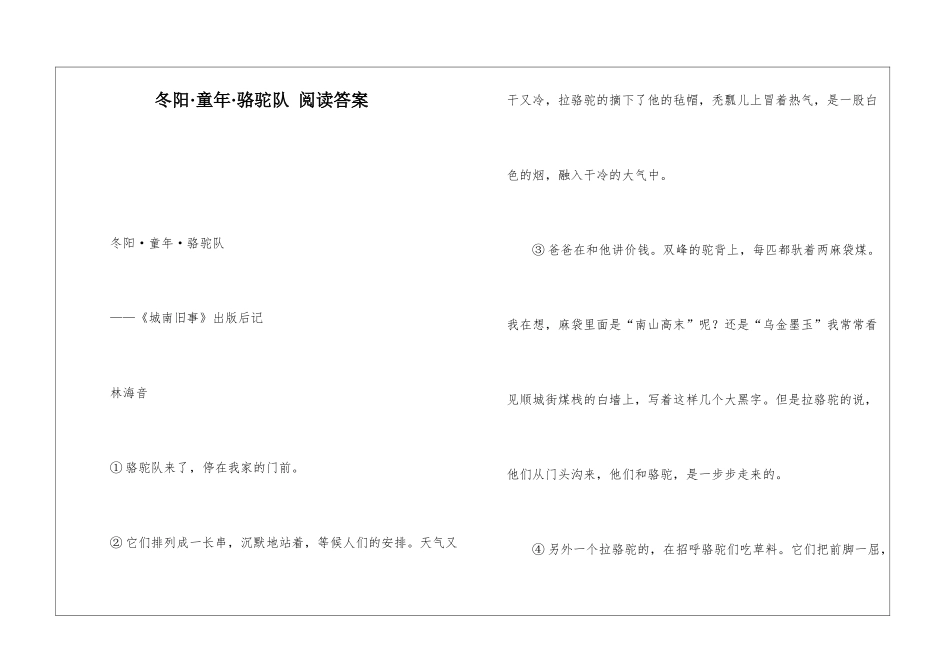 冬阳·童年·骆驼队 阅读答案

冬阳·童年·骆驼队

——《城南旧事》出版后记

林海音

①骆驼队来了，停在我家的门前。

②它们排列成一长串，沉默地站着，等候人们的安排。天气又干又冷，拉骆驼的摘下了他的毡帽，秃瓢儿上冒着热气，是一股白色的烟，融入干冷的大气中。

③爸爸在和他讲价钱。双峰的驼背上，每匹都驮着两麻袋煤。我在想，麻袋里面是“南山高末”呢？还是“乌金墨玉”我常常看见顺城街煤栈的白墙上，写着这样几个大黑字。但是拉骆驼的说，他们从门头沟来，他们和骆驼，是一步步走来的。

④另外一个拉骆驼的，在招呼骆驼们吃草料。它们把前脚一屈，